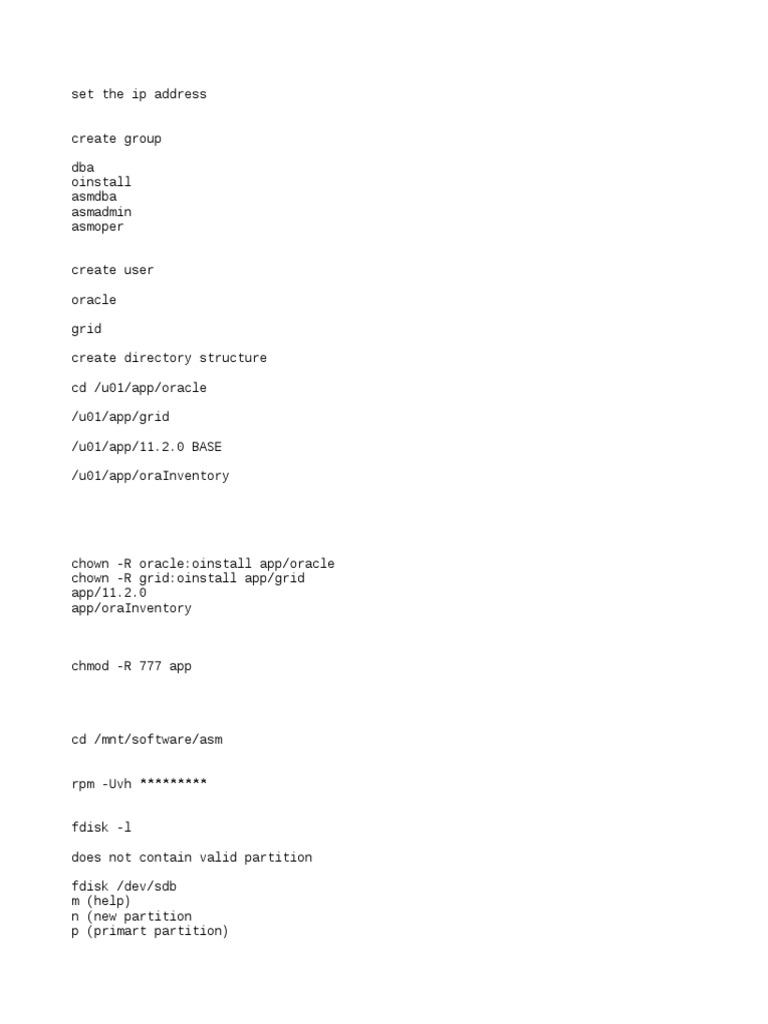 set the ip address

create group

dba
oinstall
asmdba
asmadmin
asmoper

create user

oracle

grid

create directory structure

cd /u01/app/oracle

/u01/app/grid

/u01/app/11.2.0 BASE

/u01/app/oraInventory

chown -R oracle:oinstall app/oracle
chown -R grid:oinstall app/grid
app/11.2.0
app/oraInventory

chmod -R 777 app

cd /mnt/software/asm

rpm -Uvh *********

fdisk -l

does not contain valid partition

fdisk /dev/sdb
m (help)
n (new partition
p (primart partition)